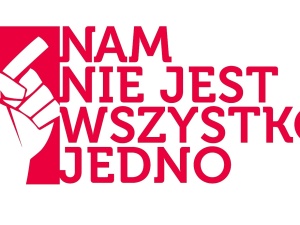 NAM
NIE JEST
WSZYSTKO
JEDNO